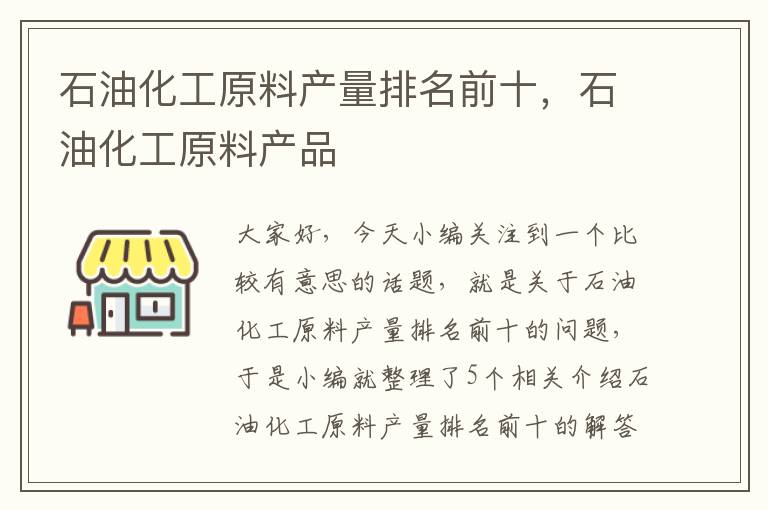 石油化工原料产量排名前十，石油化工原料产品

大家好，今天小编关注到一个比较有意思的话题，就是关于石油化工原料产量排名前十的问题，于是小编就整理了5个相关介绍石油化工原料产量排名前十的解答